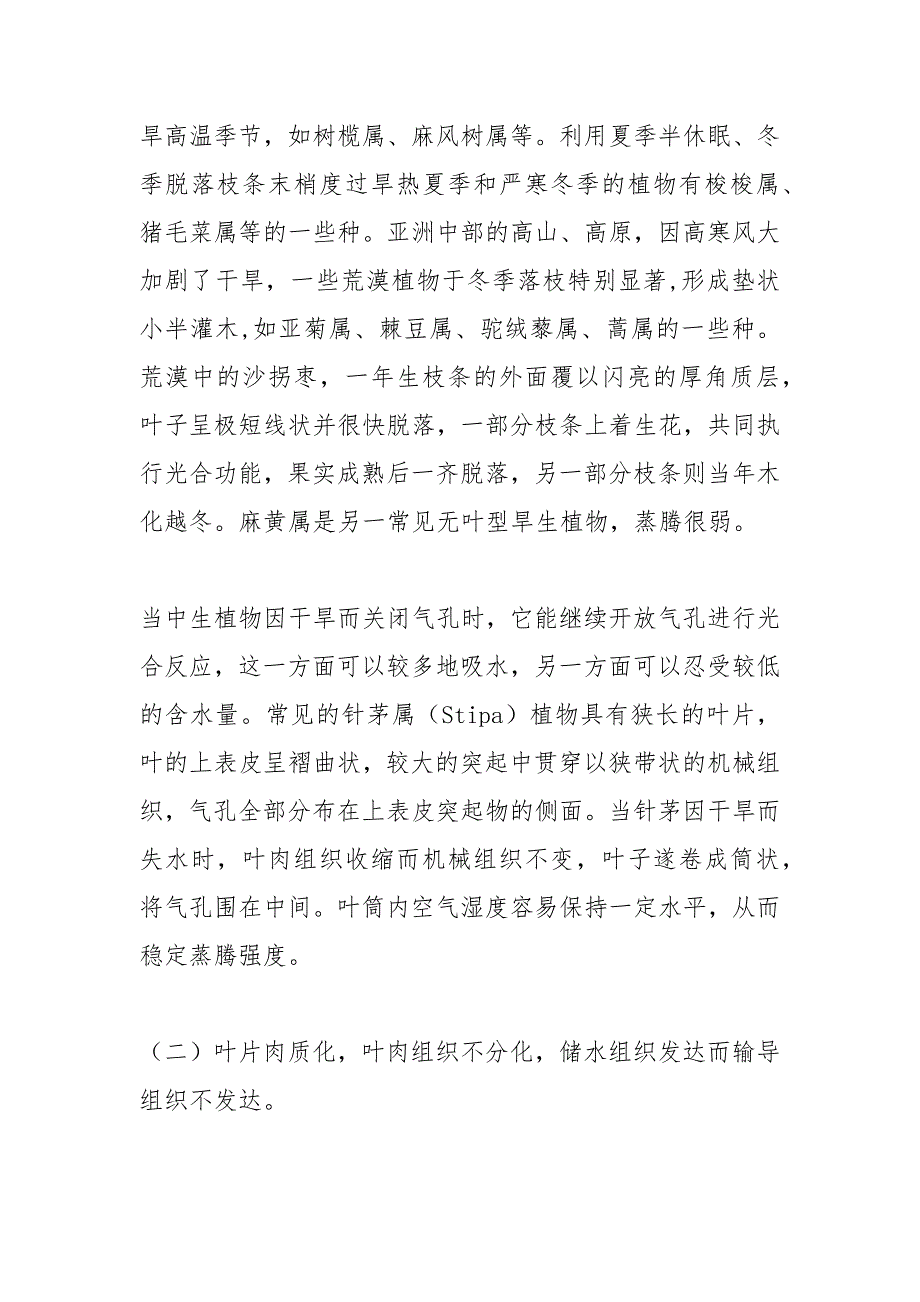 旱高温季节，如树榄属、麻风树属等。利用夏季半休眠、冬季脱落枝条末梢度过旱热夏季和严寒冬季的植物有梭梭属、猪毛菜属等的一些种。亚洲中部的高山、高原，因高寒风大加剧了干旱，一些荒漠植物于冬季落枝特别显著,形成垫状小半灌木,如亚菊属、棘豆属、驼绒藜属、蒿属的一些种。荒漠中的沙拐枣，一年生枝条的外面覆以闪亮的厚角质层，叶子呈极短线状并很快脱落，一部分枝条上着生花，共同执行光合功能，果实成熟后一齐脱落，另一部分枝条则当年木化越冬。麻黄属是另一常见无叶型旱生植物，蒸腾很弱。

当中生植物因干旱而关闭气孔时，它能继续开放气孔进行光合反应，这一方面可以较多地吸水，另一方面可以忍受较低的含水量。常见的针茅属（Stipa）植物具有狭长的叶片，叶的上表皮呈褶曲状，较大的突起中贯穿以狭带状的机械组织，气孔全部分布在上表皮突起物的侧面。当针茅因干旱而失水时，叶肉组织收缩而机械组织不变，叶子遂卷成筒状，将气孔围在中间。叶筒内空气湿度容易保持一定水平，从而稳定蒸腾强度。

（二）叶片肉质化，叶肉组织不分化，储水组织发达而输导组织不发达。